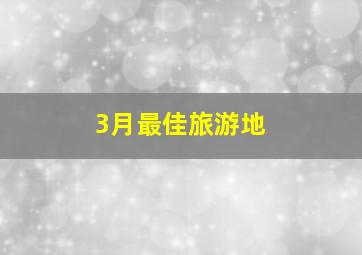 3月最佳旅游地